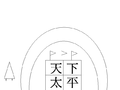 天下
太平